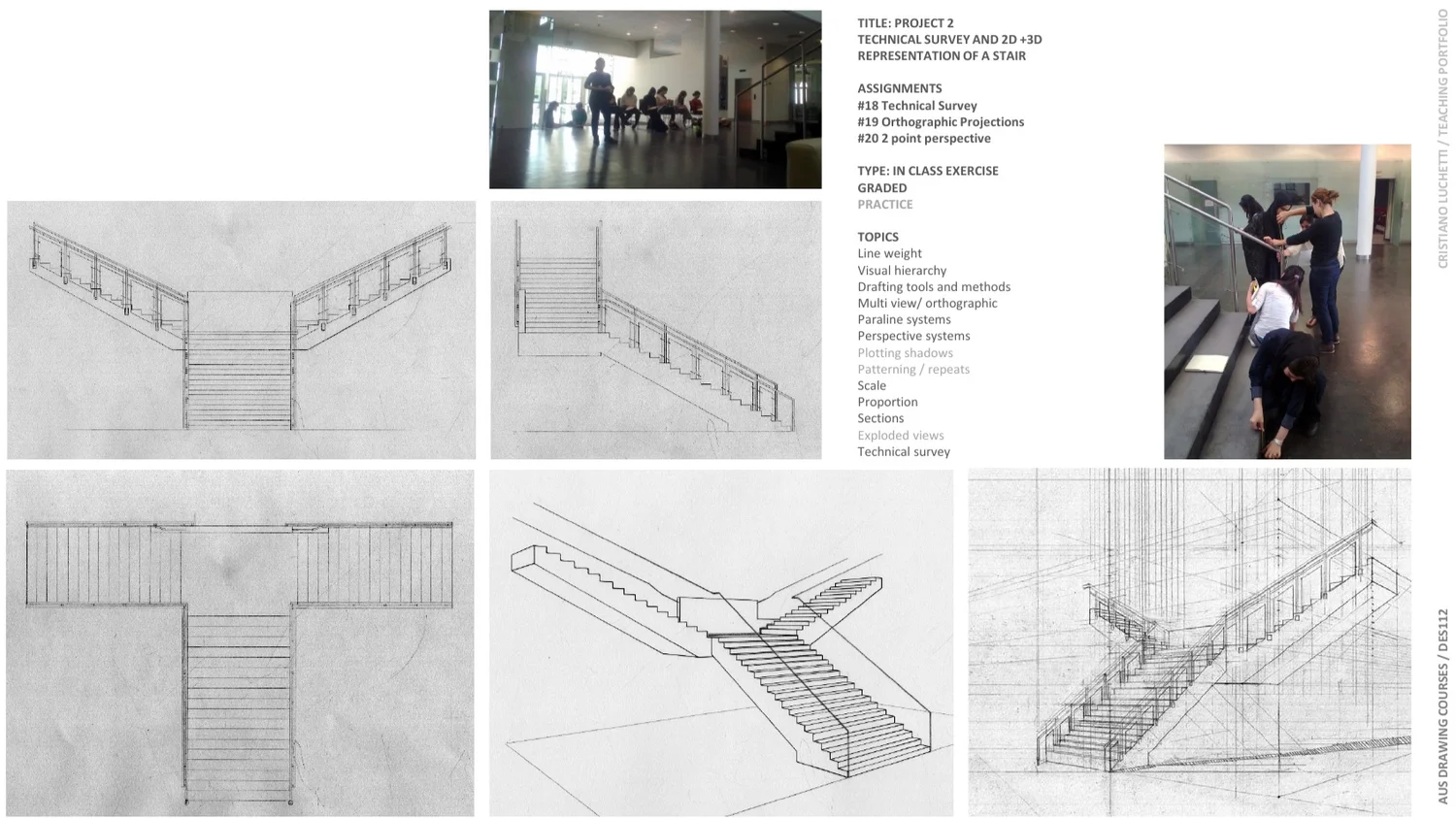 TITLE: PROJECT 2
TECHNICAL SURVEY AND 2D +3D
REPRESENTATION OF A STAIR

ASSIGNMENTS
#18 Technical Survey
#19 Orthographic Projections
#20 2 point perspective

TYPE: IN CLASS EXERCISE
GRADED
PRACTICE

TOPICS
Line weight
Visual hierarchy
Drafting tools and methods
Multi view/ orthographic
Paraline systems
Perspective systems
Plotting shadows
Patterning / repeats
Scale
Proportion
Sections
Exploded views
Technical survey

CRISTIANO LUCHETTI / TEACHING PORTFOLIO

AUS DRAWING COURSES / DES112